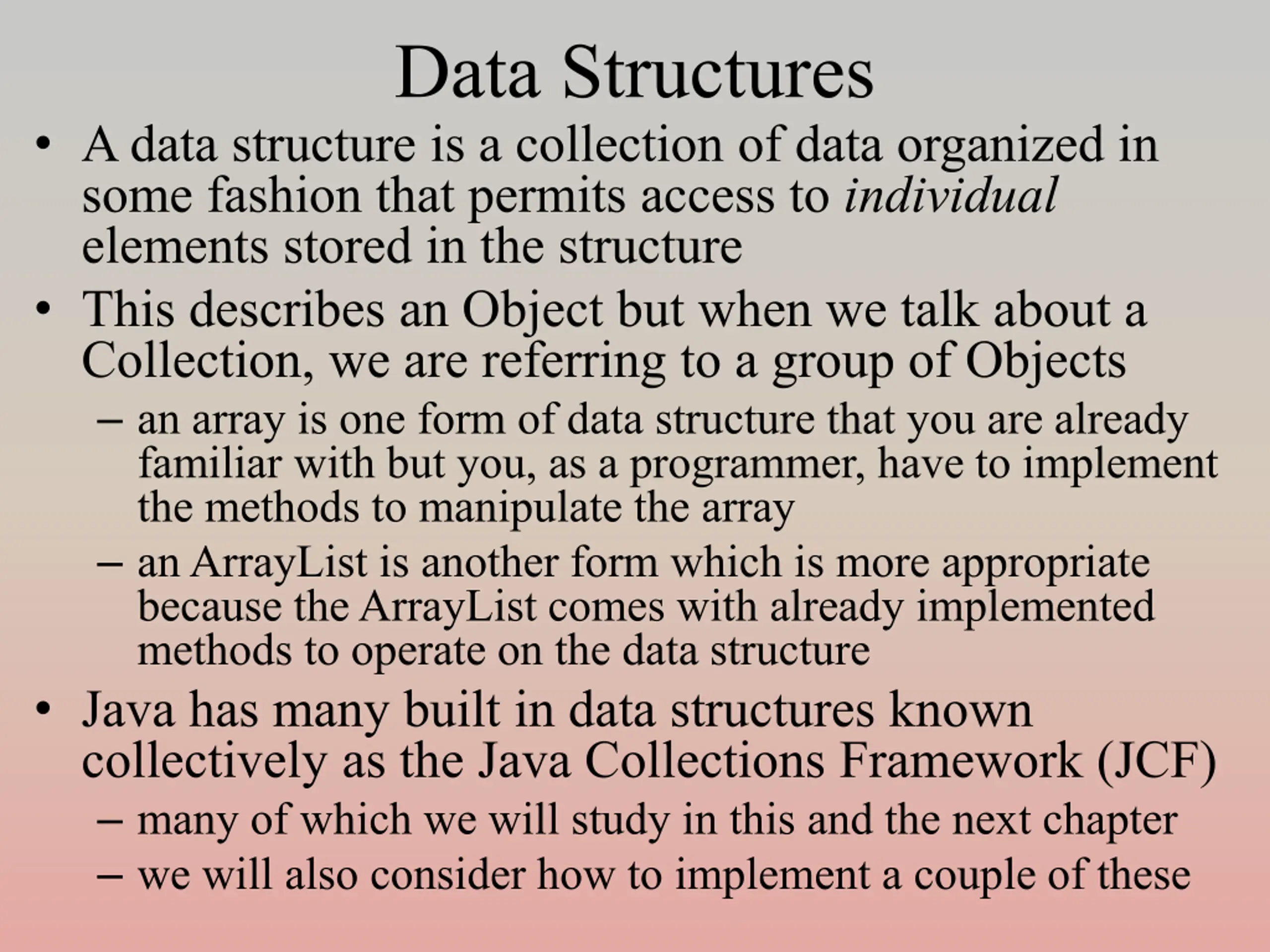 Data Structures

• A data structure is a collection of data organized in some fashion that permits access to individual elements stored in the structure

• This describes an Object but when we talk about a Collection, we are referring to a group of Objects
  – an array is one form of data structure that you are already familiar with but you, as a programmer, have to implement the methods to manipulate the array
  – an ArrayList is another form which is more appropriate because the ArrayList comes with already implemented methods to operate on the data structure

• Java has many built in data structures known collectively as the Java Collections Framework (JCF)
  – many of which we will study in this and the next chapter
  – we will also consider how to implement a couple of these